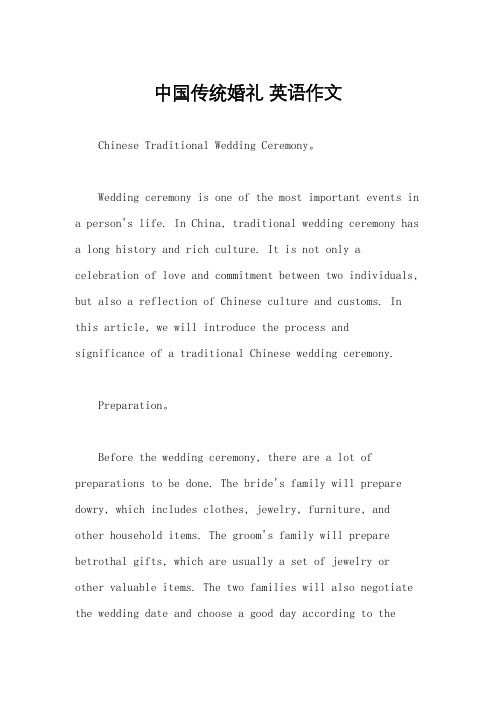 中国传统婚礼 英语作文

Chinese Traditional Wedding Ceremony。

Wedding ceremony is one of the most important events in a person's life. In China, traditional wedding ceremony has a long history and rich culture. It is not only a celebration of love and commitment between two individuals, but also a reflection of Chinese culture and customs. In this article, we will introduce the process and significance of a traditional Chinese wedding ceremony.

Preparation。

Before the wedding ceremony, there are a lot of preparations to be done. The bride's family will prepare dowry, which includes clothes, jewelry, furniture, and other household items. The groom's family will prepare betrothal gifts, which are usually a set of jewelry or other valuable items. The two families will also negotiate the wedding date and choose a good day according to the